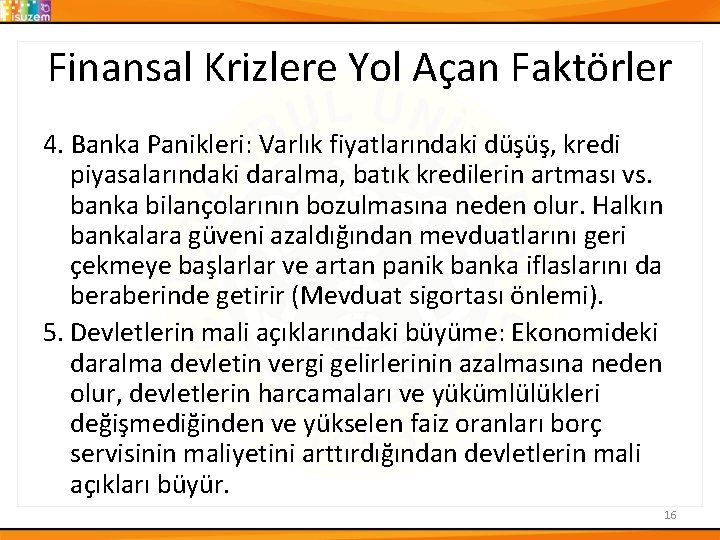 isuzem

Finansal Krizlere Yol Açan Faktörler

4. Banka Panikleri: Varlık fiyatlarındaki düşüş, kredi piyasalarındaki daralma, batık kredilerin artması vs. banka bilançolarının bozulmasına neden olur. Halkın bankalara güveni azaldığından mevduatlarını geri çekmeye başlarlar ve artan panik banka iflaslarını da beraberinde getirir (Mevduat sigortası önlemi).

5. Devletlerin mali açıklarındaki büyüme: Ekonomideki daralma devletin vergi gelirlerinin azalmasına neden olur, devletlerin harcamaları ve yükümlülükleri değişmediğinden ve yükselen faiz oranları borç servisinin maliyetini arttırdığından devletlerin mali açıkları büyür.

16